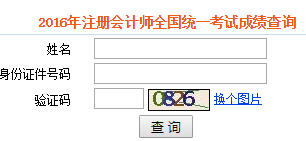 2016年注册会计师全国统一考试成绩查询

姓名

身份证件号码

验证码

0826

换个图片

查 询